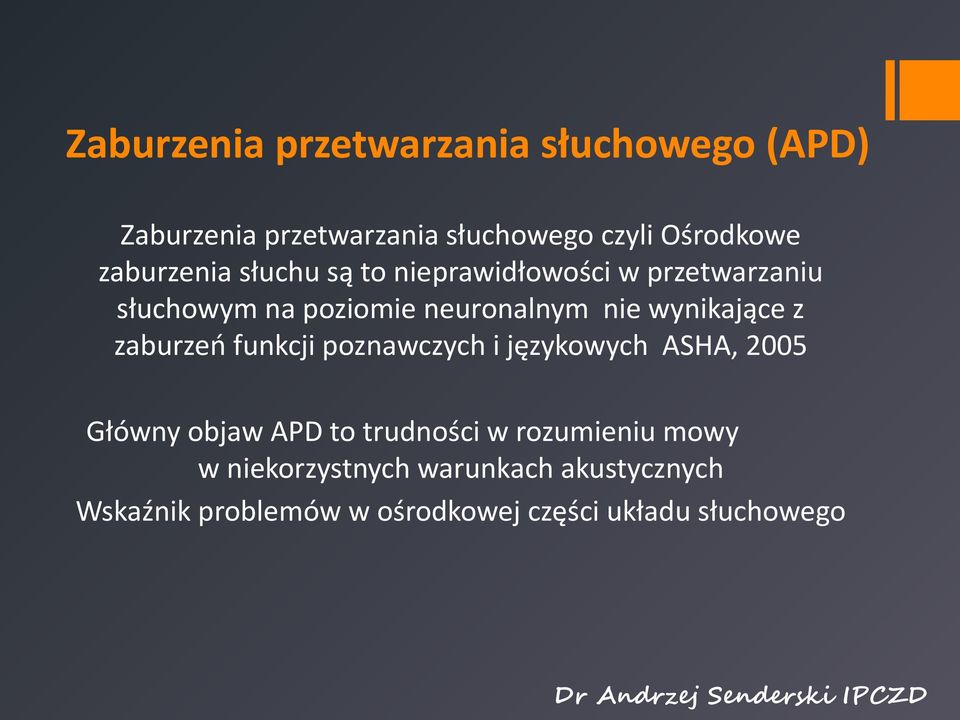 Zaburzenia przetwarzania słuchowego (APD)

Zaburzenia przetwarzania słuchowego czyli Ośrodkowe zaburzenia słuchu są to nieprawidłowości w przetwarzaniu słuchowym na poziomie neuronalnym nie wynikające z zaburzeń funkcji poznawczych i językowych ASHA, 2005

Główny objaw APD to trudności w rozumieniu mowy w niekorzystnych warunkach akustycznych

Wskaźnik problemów w ośrodkowej części układu słuchowego

Dr Andrzej Senderski IPCZD